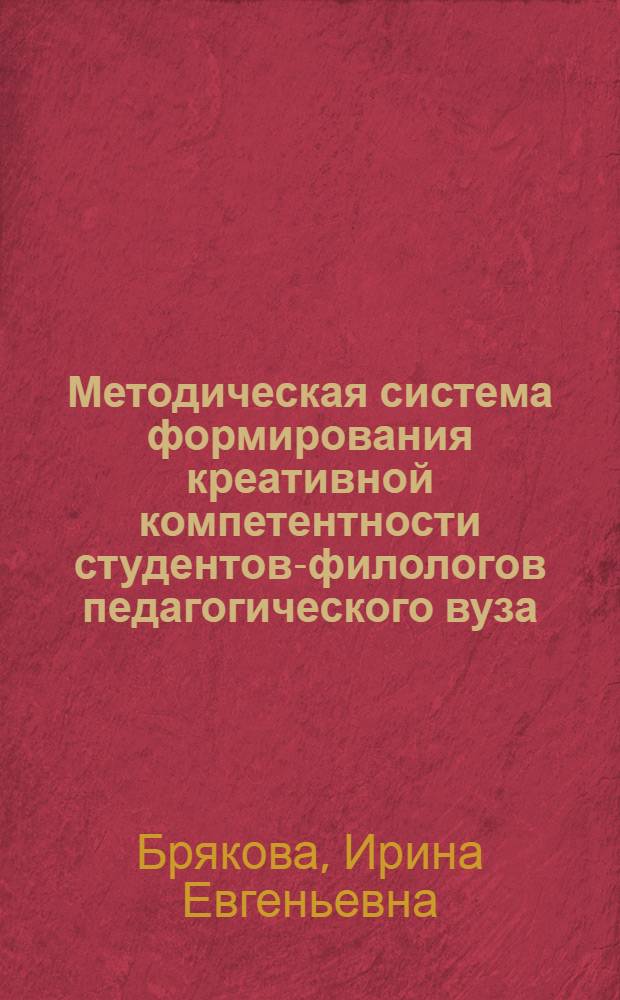 Методическая система формирования креативной компетентности студентов-филологов педагогического вуза

Брякова, Ирина Евгеньевна